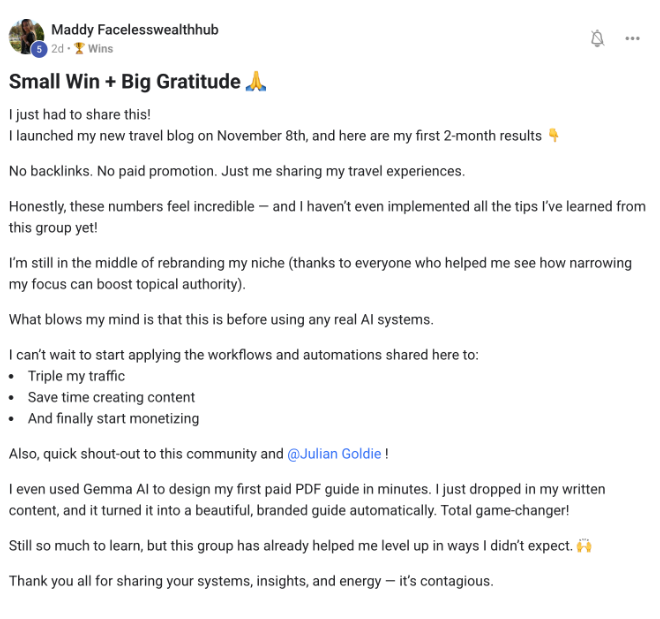 Maddy Facelesswealthhub
5 2d • 🏆 Wins

Small Win + Big Gratitude 🙏

I just had to share this!
I launched my new travel blog on November 8th, and here are my first 2-month results 👇

No backlinks. No paid promotion. Just me sharing my travel experiences.

Honestly, these numbers feel incredible — and I haven't even implemented all the tips I've learned from this group yet!

I'm still in the middle of rebranding my niche (thanks to everyone who helped me see how narrowing my focus can boost topical authority).

What blows my mind is that this is before using any real AI systems.

I can't wait to start applying the workflows and automations shared here to:
• Triple my traffic
• Save time creating content
• And finally start monetizing

Also, quick shout-out to this community and @Julian Goldie !

I even used Gemma AI to design my first paid PDF guide in minutes. I just dropped in my written content, and it turned it into a beautiful, branded guide automatically. Total game-changer!

Still so much to learn, but this group has already helped me level up in ways I didn't expect. 🙌

Thank you all for sharing your systems, insights, and energy — it's contagious.